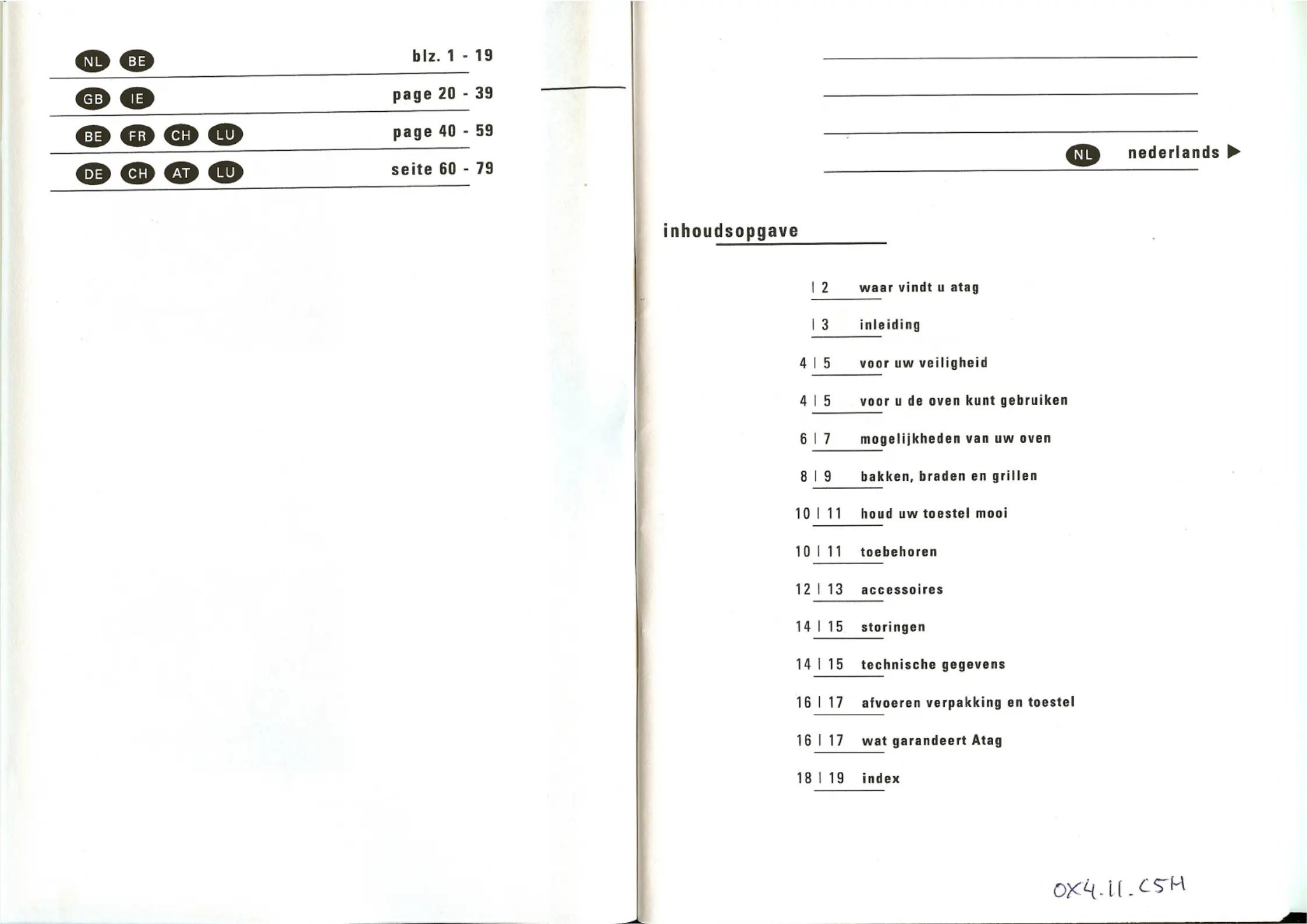 NL BE blz. 1 - 19

GB IE page 20 - 39

BE FR CH LU page 40 - 59

DE CH AT LU seite 60 - 79

NL nederlands ▶

inhoudsopgave

| 2 waar vindt u atag

| 3 inleiding

4 | 5 voor uw veiligheid

4 | 5 voor u de oven kunt gebruiken

6 | 7 mogelijkheden van uw oven

8 | 9 bakken, braden en grillen

10 | 11 houd uw toestel mooi

10 | 11 toebehoren

12 | 13 accessoires

14 | 15 storingen

14 | 15 technische gegevens

16 | 17 afvoeren verpakking en toestel

16 | 17 wat garandeert Atag

18 | 19 index

OX4.11.C5H